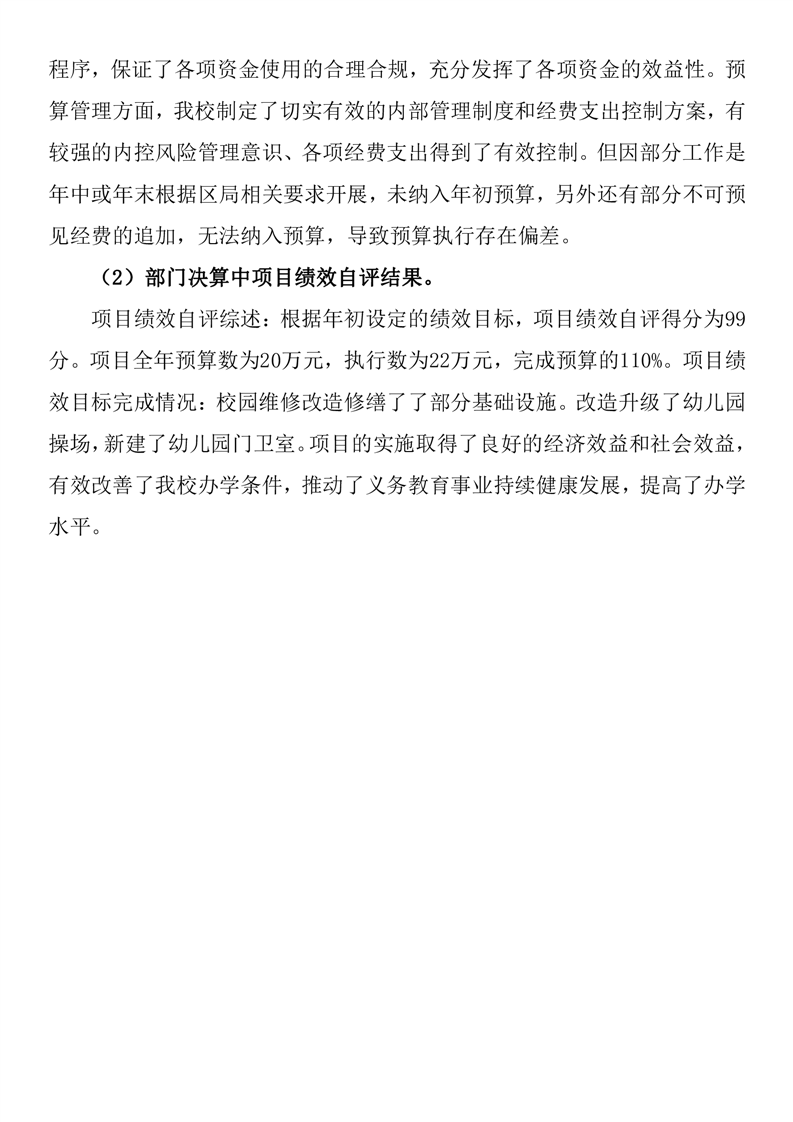 程序，保证了各项资金使用的合理合规，充分发挥了各项资金的效益性。预算管理方面，我校制定了切实有效的内部管理制度和经费支出控制方案，有较强的内控风险管理意识、各项经费支出得到了有效控制。但因部分工作是年中或年末根据区局相关要求开展，未纳入年初预算，另外还有部分不可预见经费的追加，无法纳入预算，导致预算执行存在偏差。

（2）部门决算中项目绩效自评结果。

项目绩效自评综述：根据年初设定的绩效目标，项目绩效自评得分为99分。项目全年预算数为20万元，执行数为22万元，完成预算的110%。项目绩效目标完成情况：校园维修改造修缮了了部分基础设施。改造升级了幼儿园操场，新建了幼儿园门卫室。项目的实施取得了良好的经济效益和社会效益，有效改善了我校办学条件，推动了义务教育事业持续健康发展，提高了办学水平。